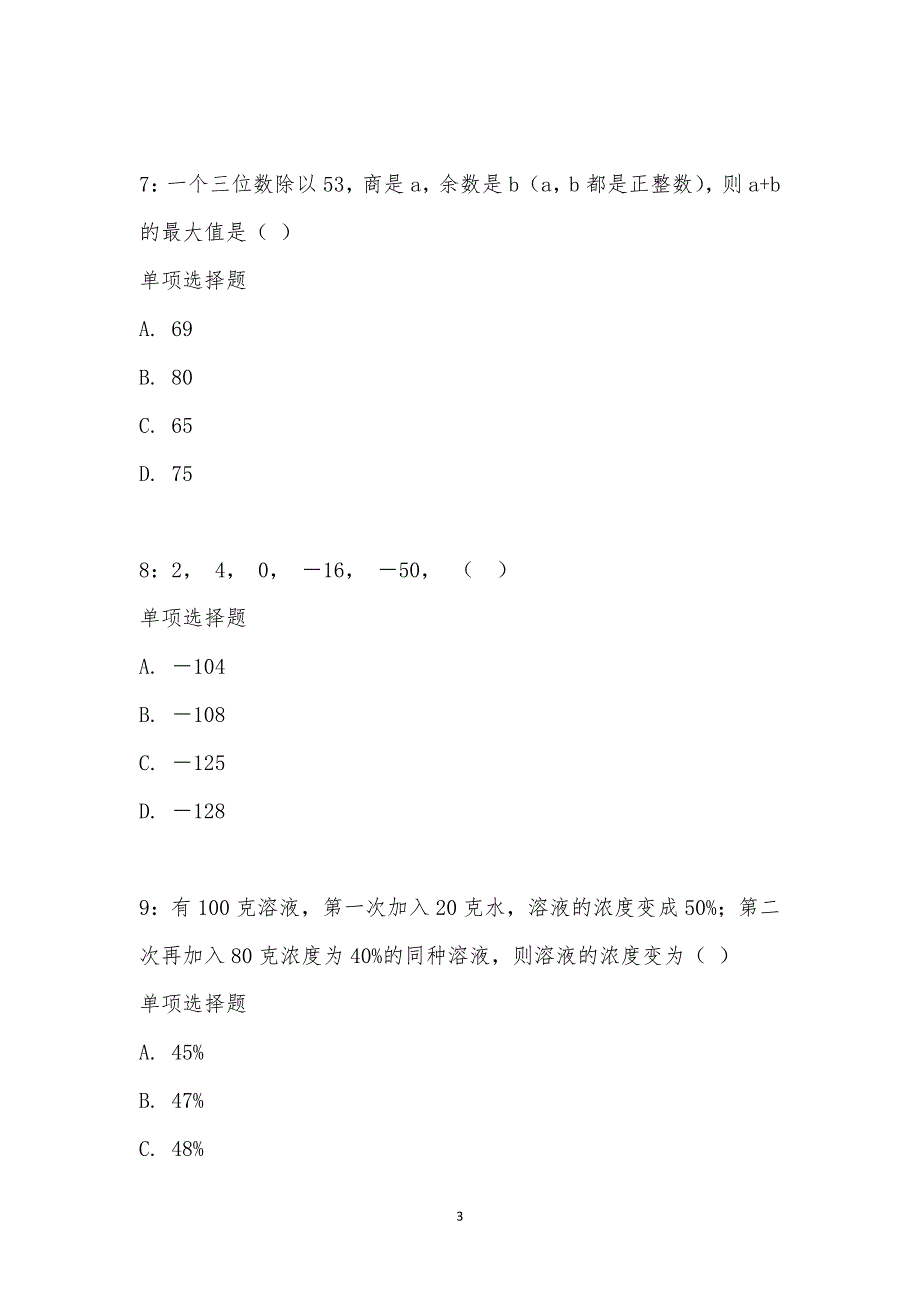 7：一个三位数除以 53，商是 a，余数是 b（a，b 都是正整数），则 a+b 的最大值是（ ）

单项选择题

A. 69

B. 80

C. 65

D. 75

8：2， 4， 0， －16， －50， （ ）

单项选择题

A. －104

B. －108

C. －125

D. －128

9：有 100 克溶液，第一次加入 20 克水，溶液的浓度变成 50%；第二次再加入 80 克浓度为 40%的同种溶液，则溶液的浓度变为（ ）

单项选择题

A. 45%

B. 47%

C. 48%

3